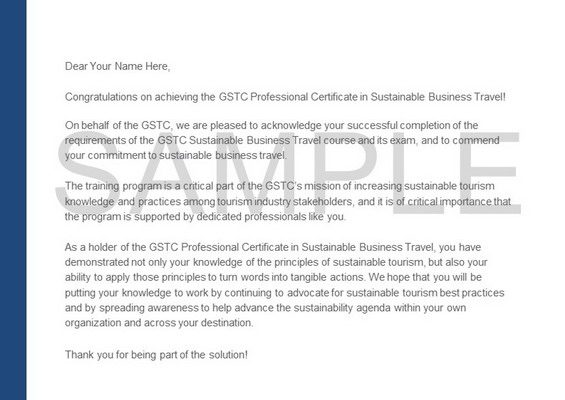 Dear Your Name Here,

Congratulations on achieving the GSTC Professional Certificate in Sustainable Business Travel!

On behalf of the GSTC, we are pleased to acknowledge your successful completion of the requirements of the GSTC Sustainable Business Travel course and its exam, and to commend your commitment to sustainable business travel.

SAMPLE

The training program is a critical part of the GSTC's mission of increasing sustainable tourism knowledge and practices among tourism industry stakeholders, and it is of critical importance that the program is supported by dedicated professionals like you.

As a holder of the GSTC Professional Certificate in Sustainable Business Travel, you have demonstrated not only your knowledge of the principles of sustainable tourism, but also your ability to apply those principles to turn words into tangible actions. We hope that you will be putting your knowledge to work by continuing to advocate for sustainable tourism best practices and by spreading awareness to help advance the sustainability agenda within your own organization and across your destination.

Thank you for being part of the solution!